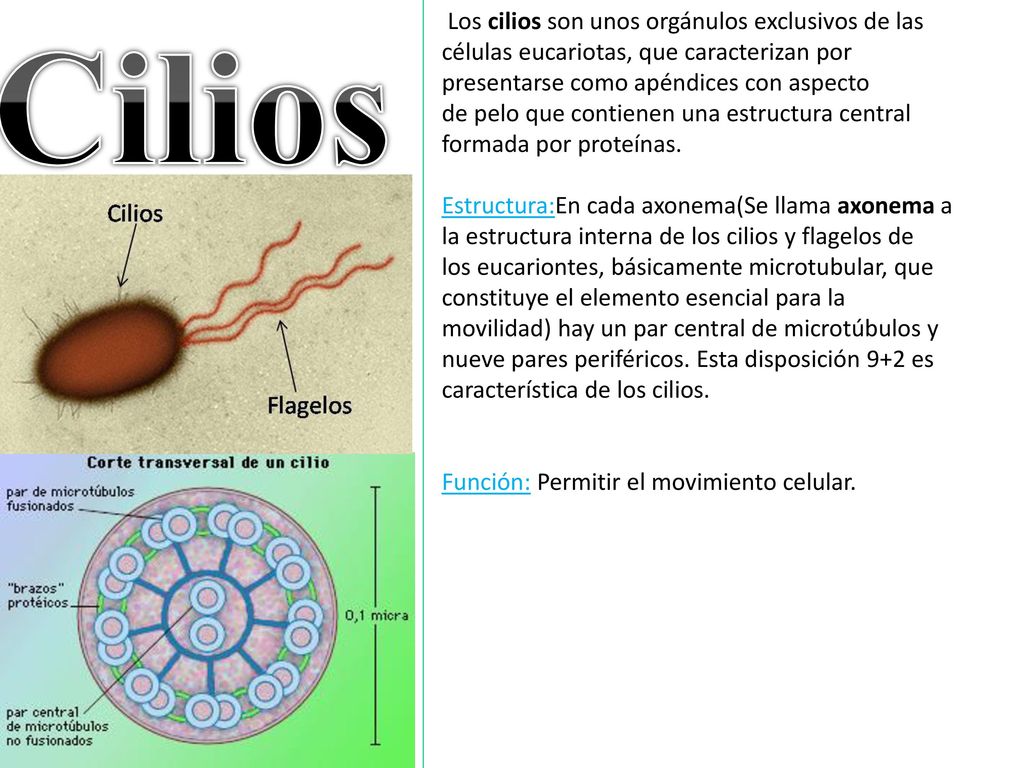 Cilios

Cilios

Flagelos

Corte transversal de un cilio

par de microtúbulos fusionados

"brazos" protéicos

0,1 micra

par central de microtúbulos no fusionados

Los cilios son unos orgánulos exclusivos de las células eucariotas, que caracterizan por presentarse como apéndices con aspecto de pelo que contienen una estructura central formada por proteínas.

Estructura:En cada axonema(Se llama axonema a la estructura interna de los cilios y flagelos de los eucariontes, básicamente microtubular, que constituye el elemento esencial para la movilidad) hay un par central de microtúbulos y nueve pares periféricos. Esta disposición 9+2 es característica de los cilios.

Función: Permitir el movimiento celular.